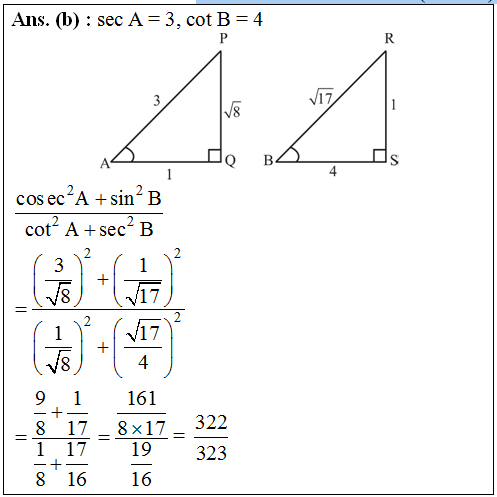 Ans. (b) : sec A = 3, cot B = 4

P
3
$\sqrt{8}$
A
1
Q

R
$\sqrt{17}$
1
B
4
S

$\frac{\operatorname{cosec}^2 A + \sin^2 B}{\cot^2 A + \sec^2 B}$

$= \frac{\left(\frac{3}{\sqrt{8}}\right)^2 + \left(\frac{1}{\sqrt{17}}\right)^2}{\left(\frac{1}{\sqrt{8}}\right)^2 + \left(\frac{\sqrt{17}}{4}\right)^2}$

$= \frac{\frac{9}{8} + \frac{1}{17}}{\frac{1}{8} + \frac{17}{16}} = \frac{\frac{161}{8 \times 17}}{\frac{19}{16}} = \frac{322}{323}$